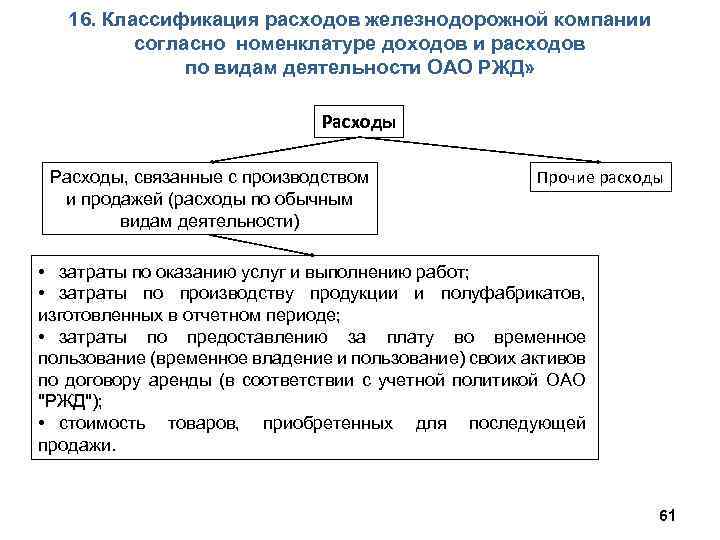 16. Классификация расходов железнодорожной компании согласно номенклатуре доходов и расходов по видам деятельности ОАО РЖД»

Расходы

Расходы, связанные с производством и продажей (расходы по обычным видам деятельности)

Прочие расходы

• затраты по оказанию услуг и выполнению работ;
• затраты по производству продукции и полуфабрикатов, изготовленных в отчетном периоде;
• затраты по предоставлению за плату во временное пользование (временное владение и пользование) своих активов по договору аренды (в соответствии с учетной политикой ОАО "РЖД");
• стоимость товаров, приобретенных для последующей продажи.

61